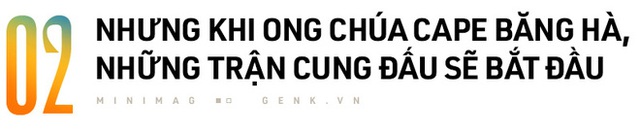 02

NHƯNG KHI ONG CHÚA CAPE BĂNG HÀ, NHỮNG TRẬN CUNG ĐẤU SẼ BẮT ĐẦU

MINIMAG GENK.VN